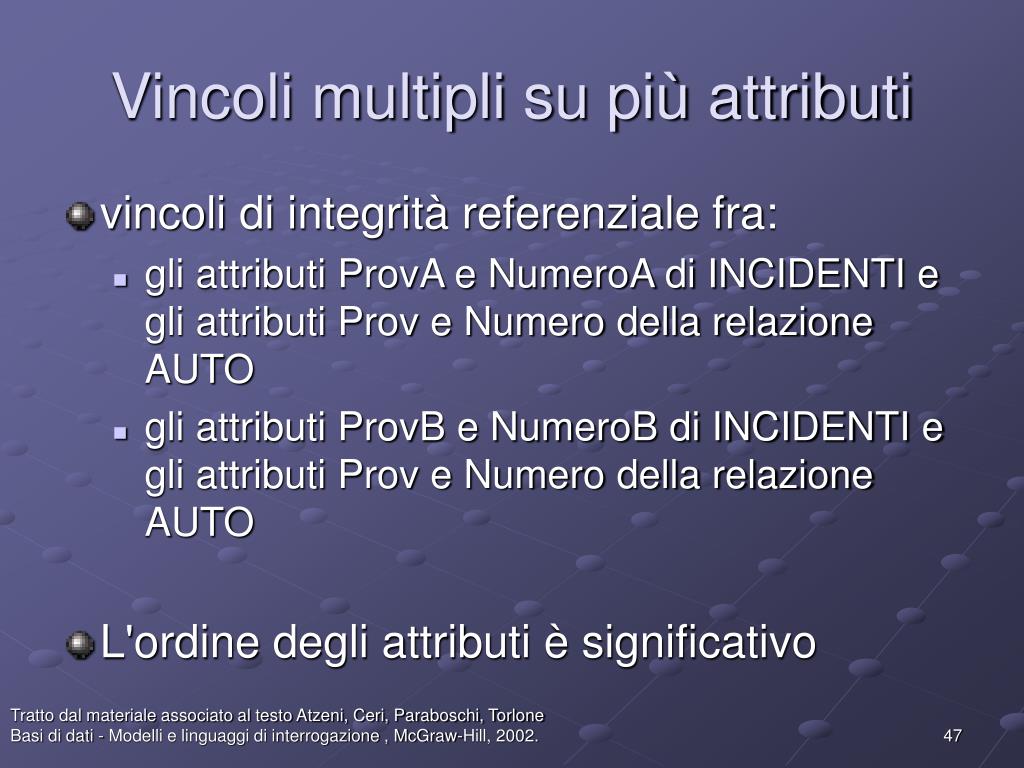 Vincoli multipli su più attributi

vincoli di integrità referenziale fra:

gli attributi ProvA e NumeroA di INCIDENTI e gli attributi Prov e Numero della relazione AUTO

gli attributi ProvB e NumeroB di INCIDENTI e gli attributi Prov e Numero della relazione AUTO

L'ordine degli attributi è significativo

Tratto dal materiale associato al testo Atzeni, Ceri, Paraboschi, Torlone
Basi di dati - Modelli e linguaggi di interrogazione , McGraw-Hill, 2002.

47